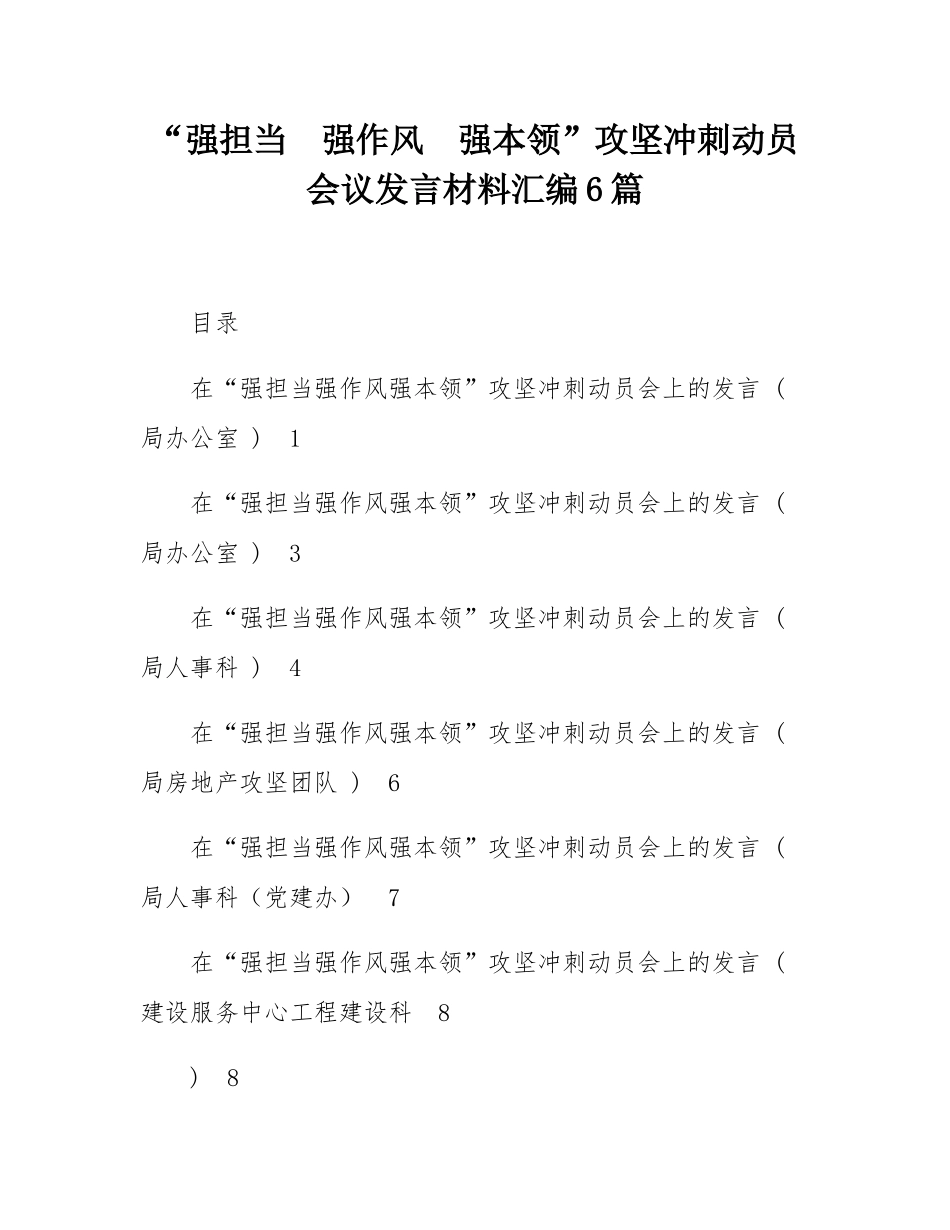 “强担当　强作风　强本领”攻坚冲刺动员会议发言材料汇编6篇

目录

在“强担当强作风强本领”攻坚冲刺动员会上的发言（局办公室）　1

在“强担当强作风强本领”攻坚冲刺动员会上的发言（局办公室）　3

在“强担当强作风强本领”攻坚冲刺动员会上的发言（局人事科）　4

在“强担当强作风强本领”攻坚冲刺动员会上的发言（局房地产攻坚团队）　6

在“强担当强作风强本领”攻坚冲刺动员会上的发言（局人事科（党建办）　7

在“强担当强作风强本领”攻坚冲刺动员会上的发言（建设服务中心工程建设科　8

）　8